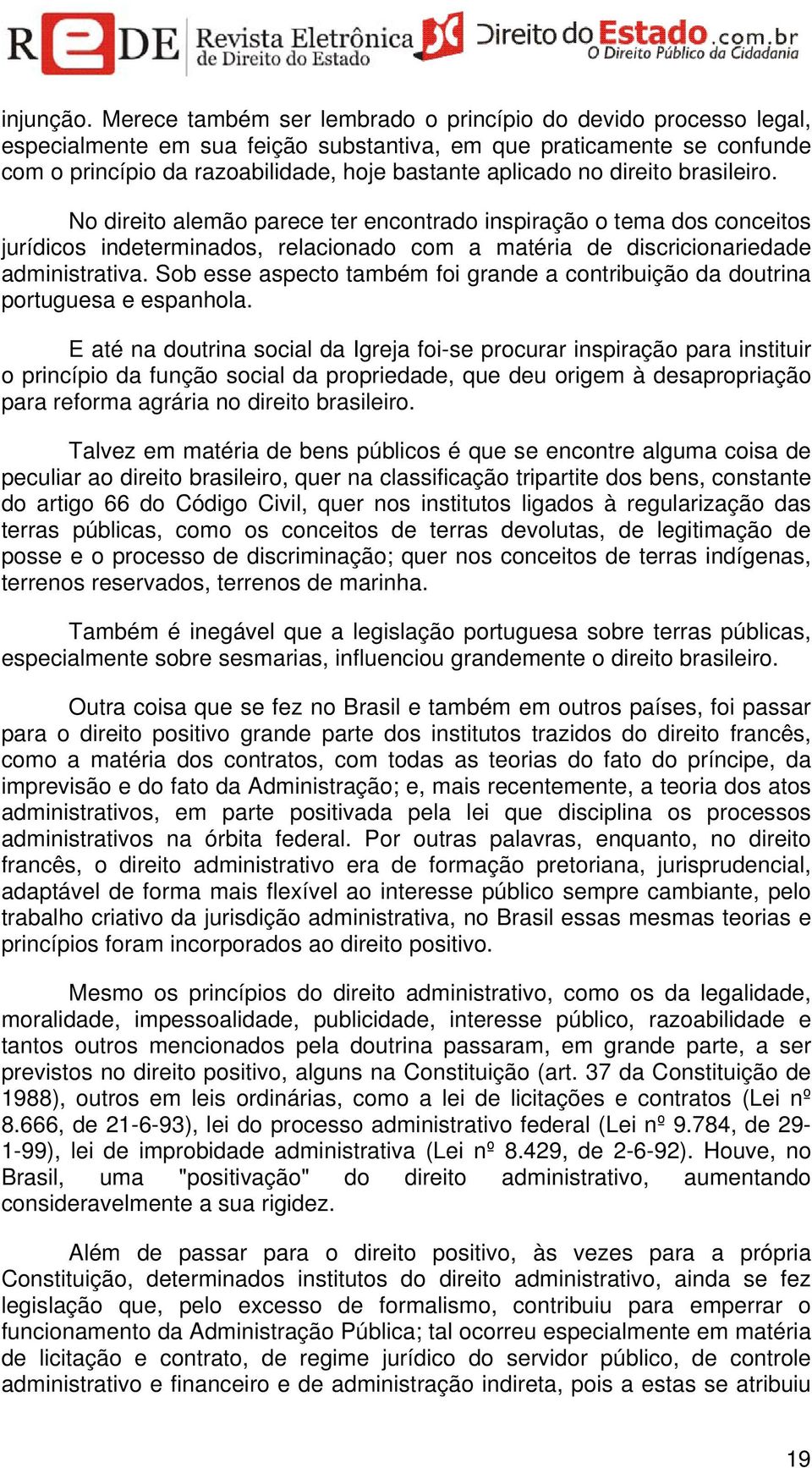 REDE Revista Eletrônica de Direito do Estado   Direito do Estado.com.br O Direito Público da Cidadania

injunção. Merece também ser lembrado o princípio do devido processo legal, especialmente em sua feição substantiva, em que praticamente se confunde com o princípio da razoabilidade, hoje bastante aplicado no direito brasileiro.

No direito alemão parece ter encontrado inspiração o tema dos conceitos jurídicos indeterminados, relacionado com a matéria de discricionariedade administrativa. Sob esse aspecto também foi grande a contribuição da doutrina portuguesa e espanhola.

E até na doutrina social da Igreja foi-se procurar inspiração para instituir o princípio da função social da propriedade, que deu origem à desapropriação para reforma agrária no direito brasileiro.

Talvez em matéria de bens públicos é que se encontre alguma coisa de peculiar ao direito brasileiro, quer na classificação tripartite dos bens, constante do artigo 66 do Código Civil, quer nos institutos ligados à regularização das terras públicas, como os conceitos de terras devolutas, de legitimação de posse e o processo de discriminação; quer nos conceitos de terras indígenas, terrenos reservados, terrenos de marinha.

Também é inegável que a legislação portuguesa sobre terras públicas, especialmente sobre sesmarias, influenciou grandemente o direito brasileiro.

Outra coisa que se fez no Brasil e também em outros países, foi passar para o direito positivo grande parte dos institutos trazidos do direito francês, como a matéria dos contratos, com todas as teorias do fato do príncipe, da imprevisão e do fato da Administração; e, mais recentemente, a teoria dos atos administrativos, em parte positivada pela lei que disciplina os processos administrativos na órbita federal. Por outras palavras, enquanto, no direito francês, o direito administrativo era de formação pretoriana, jurisprudencial, adaptável de forma mais flexível ao interesse público sempre cambiante, pelo trabalho criativo da jurisdição administrativa, no Brasil essas mesmas teorias e princípios foram incorporados ao direito positivo.

Mesmo os princípios do direito administrativo, como os da legalidade, moralidade, impessoalidade, publicidade, interesse público, razoabilidade e tantos outros mencionados pela doutrina passaram, em grande parte, a ser previstos no direito positivo, alguns na Constituição (art. 37 da Constituição de 1988), outros em leis ordinárias, como a lei de licitações e contratos (Lei nº 8.666, de 21-6-93), lei do processo administrativo federal (Lei nº 9.784, de 29-1-99), lei de improbidade administrativa (Lei nº 8.429, de 2-6-92). Houve, no Brasil, uma "positivação" do direito administrativo, aumentando consideravelmente a sua rigidez.

Além de passar para o direito positivo, às vezes para a própria Constituição, determinados institutos do direito administrativo, ainda se fez legislação que, pelo excesso de formalismo, contribuiu para emperrar o funcionamento da Administração Pública; tal ocorreu especialmente em matéria de licitação e contrato, de regime jurídico do servidor público, de controle administrativo e financeiro e de administração indireta, pois a estas se atribuiu

19